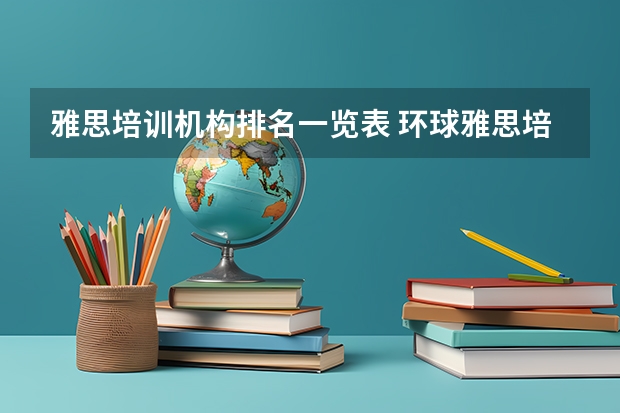 雅思培训机构排名一览表 环球雅思培